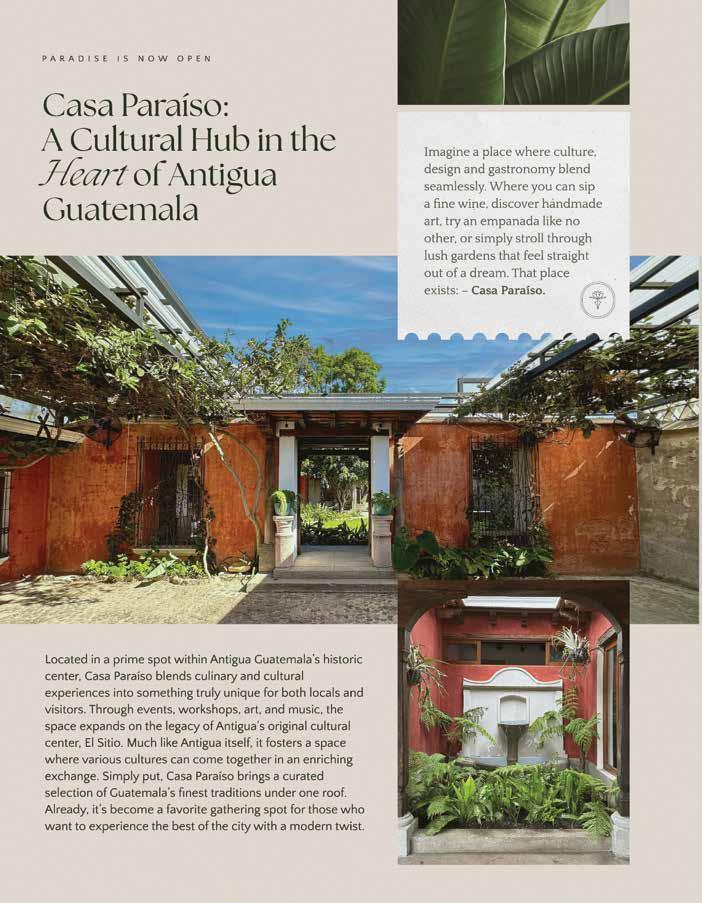 PARADISE IS NOW OPEN

Casa Paraíso: A Cultural Hub in the Heart of Antigua Guatemala

Imagine a place where culture, design and gastronomy blend seamlessly. Where you can sip a fine wine, discover handmade art, try an empanada like no other, or simply stroll through lush gardens that feel straight out of a dream. That place exists: – Casa Paraíso.

Located in a prime spot within Antigua Guatemala's historic center, Casa Paraíso blends culinary and cultural experiences into something truly unique for both locals and visitors. Through events, workshops, art, and music, the space expands on the legacy of Antigua's original cultural center, El Sitio. Much like Antigua itself, it fosters a space where various cultures can come together in an enriching exchange. Simply put, Casa Paraíso brings a curated selection of Guatemala's finest traditions under one roof. Already, it's become a favorite gathering spot for those who want to experience the best of the city with a modern twist.